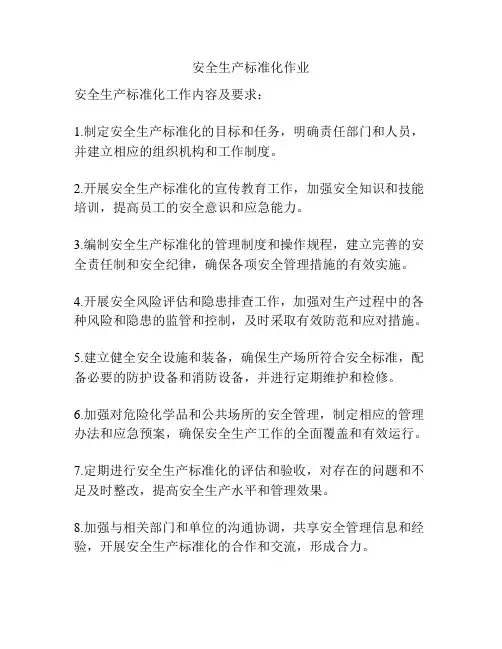 安全生产标准化作业

安全生产标准化工作内容及要求：

1.制定安全生产标准化的目标和任务，明确责任部门和人员，并建立相应的组织机构和工作制度。

2.开展安全生产标准化的宣传教育工作，加强安全知识和技能培训，提高员工的安全意识和应急能力。

3.编制安全生产标准化的管理制度和操作规程，建立完善的安全责任制和安全纪律，确保各项安全管理措施的有效实施。

4.开展安全风险评估和隐患排查工作，加强对生产过程中的各种风险和隐患的监管和控制，及时采取有效防范和应对措施。

5.建立健全安全设施和装备，确保生产场所符合安全标准，配备必要的防护设备和消防设备，并进行定期维护和检修。

6.加强对危险化学品和公共场所的安全管理，制定相应的管理办法和应急预案，确保安全生产工作的全面覆盖和有效运行。

7.定期进行安全生产标准化的评估和验收，对存在的问题和不足及时整改，提高安全生产水平和管理效果。

8.加强与相关部门和单位的沟通协调，共享安全管理信息和经验，开展安全生产标准化的合作和交流，形成合力。